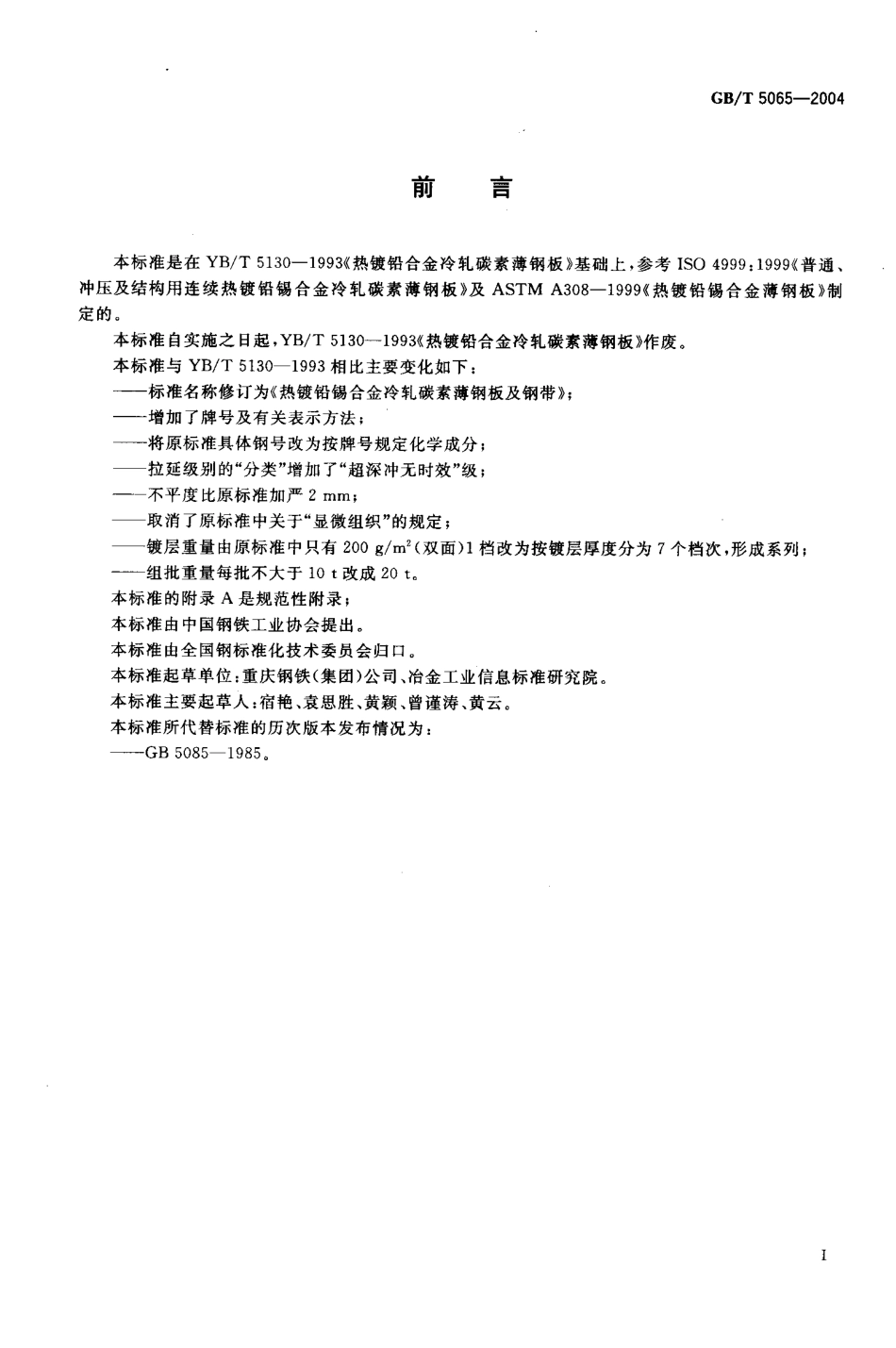 GB/T 5065—2004

前　言

本标准是在 YB/T 5130—1993《热镀铅合金冷轧碳素薄钢板》基础上，参考 ISO 4999:1999《普通、冲压及结构用连续热镀铅锡合金冷轧碳素薄钢板》及 ASTM A308—1999《热镀铅锡合金薄钢板》制定的。

本标准自实施之日起，YB/T 5130—1993《热镀铅合金冷轧碳素薄钢板》作废。

本标准与 YB/T 5130—1993 相比主要变化如下：

——标准名称修订为《热镀铅锡合金冷轧碳素薄钢板及钢带》；

——增加了牌号及有关表示方法；

——将原标准具体钢号改为按牌号规定化学成分；

——拉延级别的“分类”增加了“超深冲无时效”级；

——不平度比原标准加严 2 mm；

——取消了原标准中关于“显微组织”的规定；

——镀层重量由原标准中只有 200 $g/m^2$（双面）1 档改为按镀层厚度分为 7 个档次，形成系列；

——组批重量每批不大于 10 t 改成 20 t。

本标准的附录 A 是规范性附录；

本标准由中国钢铁工业协会提出。

本标准由全国钢标准化技术委员会归口。

本标准起草单位：重庆钢铁（集团）公司、冶金工业信息标准研究院。

本标准主要起草人：宿艳、袁思胜、黄颖、曾谨涛、黄云。

本标准所代替标准的历次版本发布情况为：

——GB 5085—1985。

I